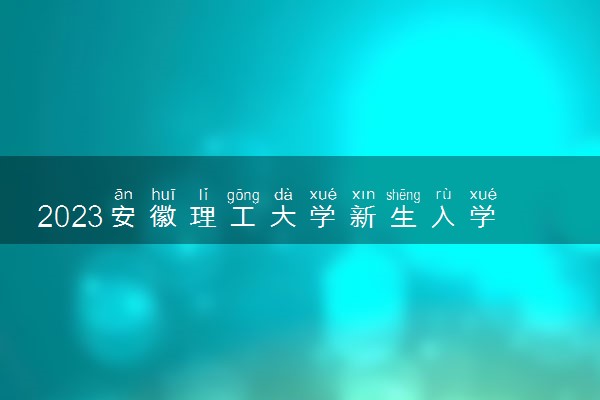 ān huī lǐ gōng dà xué xīn shēng rù xué
2023安徽理工大学新生入学